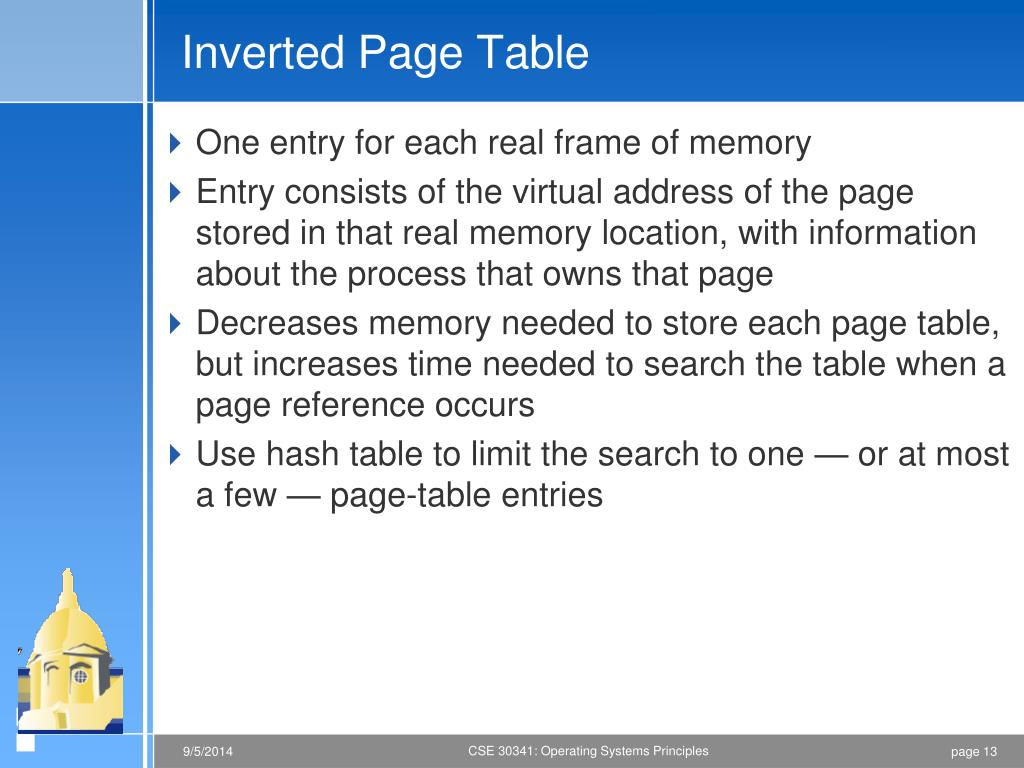 Inverted Page Table

One entry for each real frame of memory

Entry consists of the virtual address of the page stored in that real memory location, with information about the process that owns that page

Decreases memory needed to store each page table, but increases time needed to search the table when a page reference occurs

Use hash table to limit the search to one — or at most a few — page-table entries

9/5/2014

CSE 30341: Operating Systems Principles

page 13